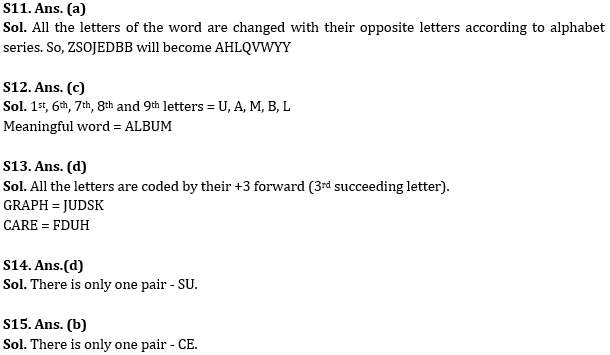 S11. Ans. (a)
Sol. All the letters of the word are changed with their opposite letters according to alphabet series. So, ZSOJEDBB will become AHLQVWYY

S12. Ans. (c)
Sol. $1^{st}$, $6^{th}$, $7^{th}$, $8^{th}$ and $9^{th}$ letters = U, A, M, B, L
Meaningful word = ALBUM

S13. Ans. (d)
Sol. All the letters are coded by their +3 forward ($3^{rd}$ succeeding letter).
GRAPH = JUDSK
CARE = FDUH

S14. Ans.(d)
Sol. There is only one pair - SU.

S15. Ans. (b)
Sol. There is only one pair - CE.